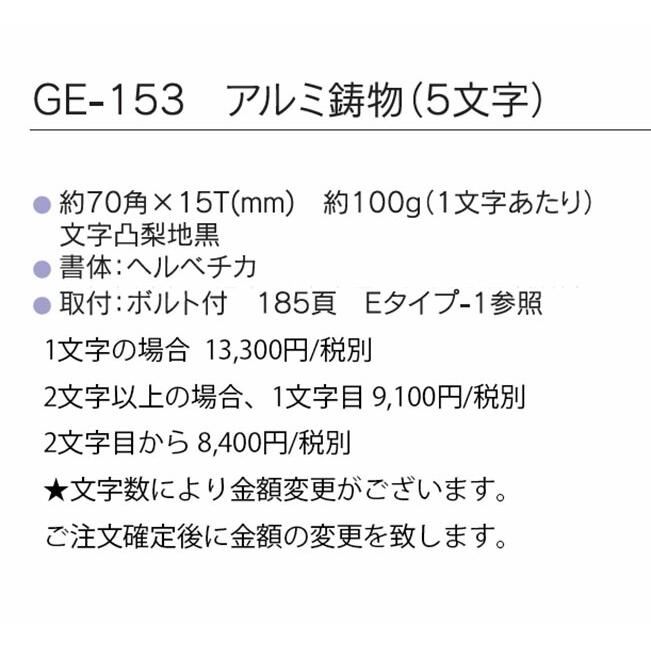 GE-153　アルミ鋳物（5文字）

● 約70角×15T(mm)　約100g（1文字あたり）
文字凸梨地黒
● 書体：ヘルベチカ
● 取付：ボルト付　185頁　Eタイプ-1参照

1文字の場合 13,300円/税別

2文字以上の場合、1文字目 9,100円/税別

2文字目から 8,400円/税別

★文字数により金額変更がございます。

ご注文確定後に金額の変更を致します。